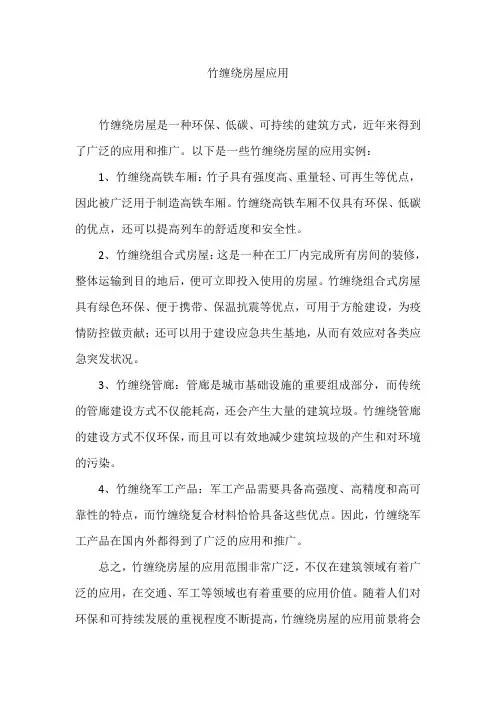 竹缠绕房屋应用

竹缠绕房屋是一种环保、低碳、可持续的建筑方式，近年来得到了广泛的应用和推广。以下是一些竹缠绕房屋的应用实例：

1、竹缠绕高铁车厢：竹子具有强度高、重量轻、可再生等优点，因此被广泛用于制造高铁车厢。竹缠绕高铁车厢不仅具有环保、低碳的优点，还可以提高列车的舒适度和安全性。

2、竹缠绕组合式房屋：这是一种在工厂内完成所有房间的装修，整体运输到目的地后，便可立即投入使用的房屋。竹缠绕组合式房屋具有绿色环保、便于携带、保温抗震等优点，可用于方舱建设，为疫情防控做贡献；还可以用于建设应急共生基地，从而有效应对各类应急突发状况。

3、竹缠绕管廊：管廊是城市基础设施的重要组成部分，而传统的管廊建设方式不仅能耗高，还会产生大量的建筑垃圾。竹缠绕管廊的建设方式不仅环保，而且可以有效地减少建筑垃圾的产生和对环境的污染。

4、竹缠绕军工产品：军工产品需要具备高强度、高精度和高可靠性的特点，而竹缠绕复合材料恰恰具备这些优点。因此，竹缠绕军工产品在国内外都得到了广泛的应用和推广。

总之，竹缠绕房屋的应用范围非常广泛，不仅在建筑领域有着广泛的应用，在交通、军工等领域也有着重要的应用价值。随着人们对环保和可持续发展的重视程度不断提高，竹缠绕房屋的应用前景将会